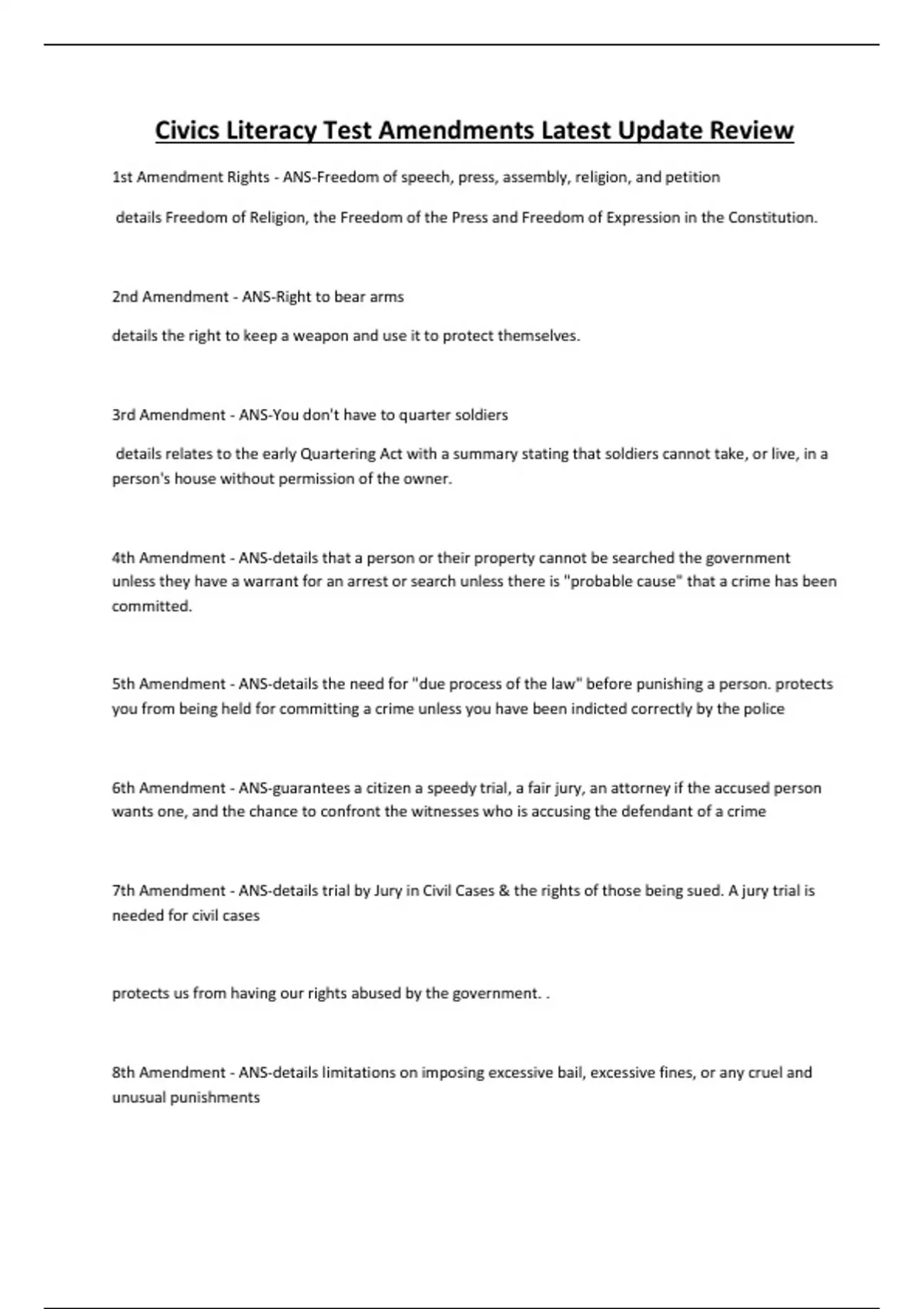 Civics Literacy Test Amendments Latest Update Review

1st Amendment Rights - ANS-Freedom of speech, press, assembly, religion, and petition

details Freedom of Religion, the Freedom of the Press and Freedom of Expression in the Constitution.

2nd Amendment - ANS-Right to bear arms

details the right to keep a weapon and use it to protect themselves.

3rd Amendment - ANS-You don't have to quarter soldiers

details relates to the early Quartering Act with a summary stating that soldiers cannot take, or live, in a person's house without permission of the owner.

4th Amendment - ANS-details that a person or their property cannot be searched the government unless they have a warrant for an arrest or search unless there is "probable cause" that a crime has been committed.

5th Amendment - ANS-details the need for "due process of the law" before punishing a person. protects you from being held for committing a crime unless you have been indicted correctly by the police

6th Amendment - ANS-guarantees a citizen a speedy trial, a fair jury, an attorney if the accused person wants one, and the chance to confront the witnesses who is accusing the defendant of a crime

7th Amendment - ANS-details trial by Jury in Civil Cases & the rights of those being sued. A jury trial is needed for civil cases

protects us from having our rights abused by the government. .

8th Amendment - ANS-details limitations on imposing excessive bail, excessive fines, or any cruel and unusual punishments